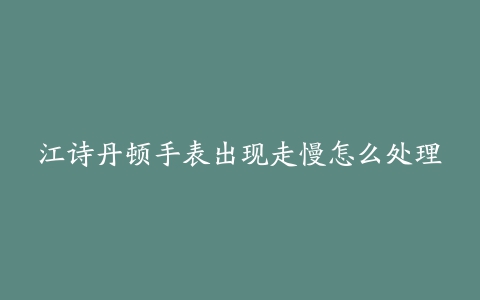 江诗丹顿手表出现走慢怎么处理